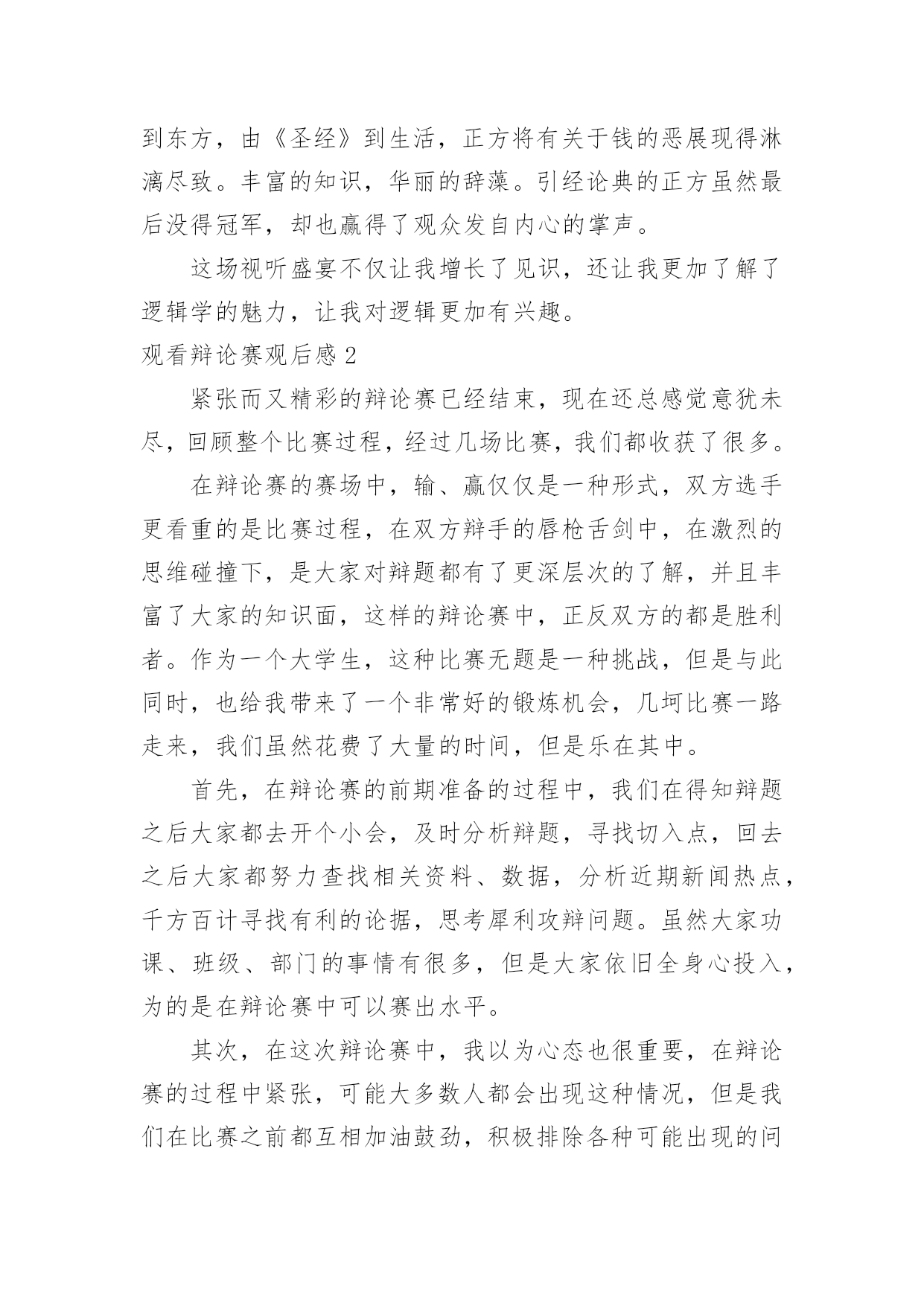 到东方，由《圣经》到生活，正方将有关于钱的恶展现得淋漓尽致。丰富的知识，华丽的辞藻。引经论典的正方虽然最后没得冠军，却也赢得了观众发自内心的掌声。

这场视听盛宴不仅让我增长了见识，还让我更加了解了逻辑学的魅力，让我对逻辑更加有兴趣。

观看辩论赛观后感 2

紧张而又精彩的辩论赛已经结束，现在还总感觉意犹未尽，回顾整个比赛过程，经过几场比赛，我们都收获了很多。

在辩论赛的赛场中，输、赢仅仅是一种形式，双方选手更看重的是比赛过程，在双方辩手的唇枪舌剑中，在激烈的思维碰撞下，是大家对辩题都有了更深层次的了解，并且丰富了大家的知识面，这样的辩论赛中，正反双方的都是胜利者。作为一个大学生，这种比赛无题是一种挑战，但是与此同时，也给我带来了一个非常好的锻炼机会，几坷比赛一路走来，我们虽然花费了大量的时间，但是乐在其中。

首先，在辩论赛的前期准备的过程中，我们在得知辩题之后大家都去开个小会，及时分析辩题，寻找切入点，回去之后大家都努力查找相关资料、数据，分析近期新闻热点，千方百计寻找有利的论据，思考犀利攻辩问题。虽然大家功课、班级、部门的事情有很多，但是大家依旧全身心投入，为的是在辩论赛中可以赛出水平。

其次，在这次辩论赛中，我以为心态也很重要，在辩论赛的过程中紧张，可能大多数人都会出现这种情况，但是我们在比赛之前都互相加油鼓劲，积极排除各种可能出现的问